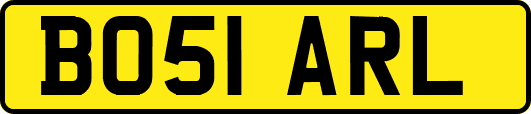 BO51 ARL